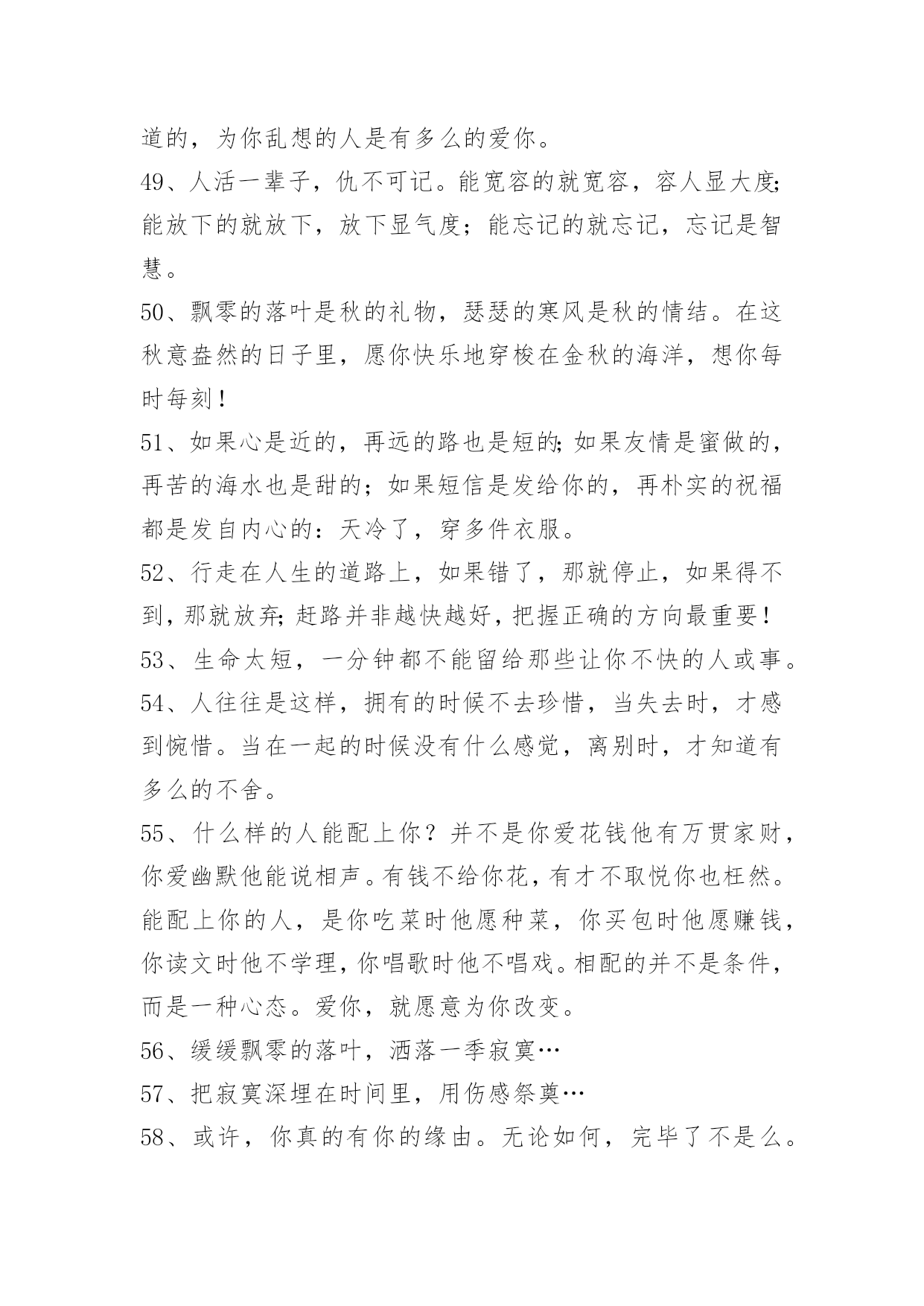 道的，为你乱想的人是有多么的爱你。

49、人活一辈子，仇不可记。能宽容的就宽容，容人显大度;能放下的就放下，放下显气度；能忘记的就忘记，忘记是智慧。

50、飘零的落叶是秋的礼物，瑟瑟的寒风是秋的情结。在这秋意盎然的日子里，愿你快乐地穿梭在金秋的海洋，想你每时每刻!

51、如果心是近的，再远的路也是短的;如果友情是蜜做的，再苦的海水也是甜的；如果短信是发给你的，再朴实的祝福都是发自内心的：天冷了，穿多件衣服。

52、行走在人生的道路上，如果错了，那就停止，如果得不到，那就放弃;赶路并非越快越好，把握正确的方向最重要!

53、生命太短，一分钟都不能留给那些让你不快的人或事。

54、人往往是这样，拥有的时候不去珍惜，当失去时，才感到惋惜。当在一起的时候没有什么感觉，离别时，才知道有多么的不舍。

55、什么样的人能配上你？并不是你爱花钱他有万贯家财，你爱幽默他能说相声。有钱不给你花，有才不取悦你也枉然。能配上你的人，是你吃菜时他愿种菜，你买包时他愿赚钱，你读文时他不学理，你唱歌时他不唱戏。相配的并不是条件，而是一种心态。爱你，就愿意为你改变。

56、缓缓飘零的落叶，洒落一季寂寞…

57、把寂寞深埋在时间里，用伤感祭奠…

58、或许，你真的有你的缘由。无论如何，完毕了不是么。